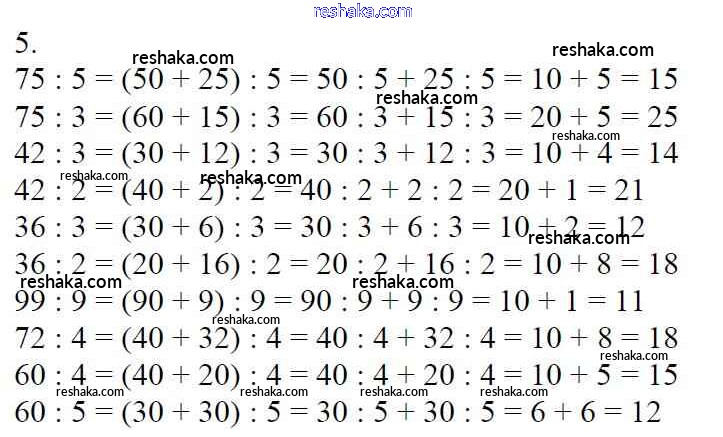 5.

$75 : 5 = (50 + 25) : 5 = 50 : 5 + 25 : 5 = 10 + 5 = 15$

$75 : 3 = (60 + 15) : 3 = 60 : 3 + 15 : 3 = 20 + 5 = 25$

$42 : 3 = (30 + 12) : 3 = 30 : 3 + 12 : 3 = 10 + 4 = 14$

$42 : 2 = (40 + 2) : 2 = 40 : 2 + 2 : 2 = 20 + 1 = 21$

$36 : 3 = (30 + 6) : 3 = 30 : 3 + 6 : 3 = 10 + 2 = 12$

$36 : 2 = (20 + 16) : 2 = 20 : 2 + 16 : 2 = 10 + 8 = 18$

$99 : 9 = (90 + 9) : 9 = 90 : 9 + 9 : 9 = 10 + 1 = 11$

$72 : 4 = (40 + 32) : 4 = 40 : 4 + 32 : 4 = 10 + 8 = 18$

$60 : 4 = (40 + 20) : 4 = 40 : 4 + 20 : 4 = 10 + 5 = 15$

$60 : 5 = (30 + 30) : 5 = 30 : 5 + 30 : 5 = 6 + 6 = 12$

reshaka.com